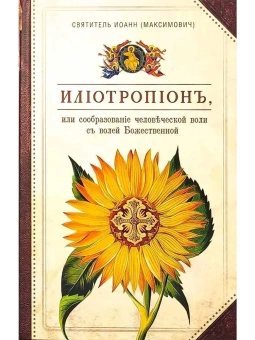 СВЯТИТЕЛЬ ИОАНН (МАКСИМОВИЧ)

ИЛІОТРОПІОНЪ,

или сообразованіе человѣческой воли съ волей Божественной